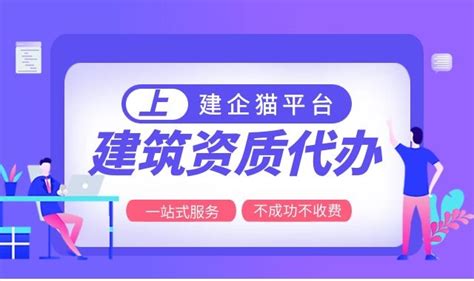 上 建企猫平台
建筑资质代办
一站式服务
不成功不收费